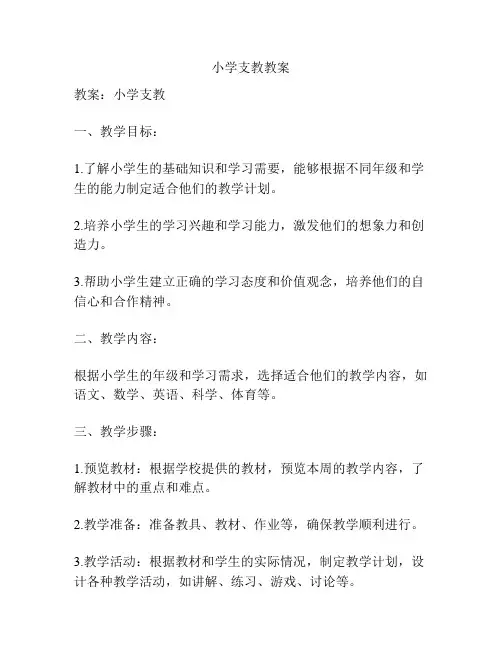 小学支教教案

教案：小学支教

一、教学目标：

1.了解小学生的基础知识和学习需要，能够根据不同年级和学生的能力制定适合他们的教学计划。

2.培养小学生的学习兴趣和学习能力，激发他们的想象力和创造力。

3.帮助小学生建立正确的学习态度和价值观念，培养他们的自信心和合作精神。

二、教学内容：

根据小学生的年级和学习需求，选择适合他们的教学内容，如语文、数学、英语、科学、体育等。

三、教学步骤：

1.预览教材：根据学校提供的教材，预览本周的教学内容，了解教材中的重点和难点。

2.教学准备：准备教具、教材、作业等，确保教学顺利进行。

3.教学活动：根据教材和学生的实际情况，制定教学计划，设计各种教学活动，如讲解、练习、游戏、讨论等。